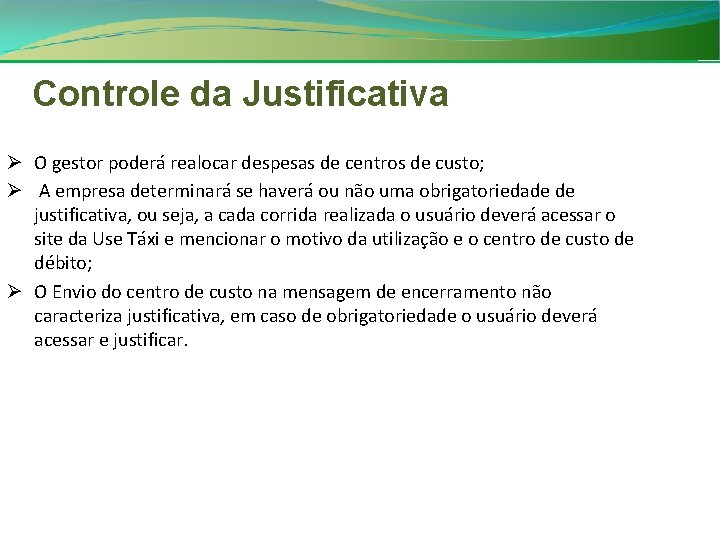 Controle da Justificativa

➢ O gestor poderá realocar despesas de centros de custo;

➢ A empresa determinará se haverá ou não uma obrigatoriedade de justificativa, ou seja, a cada corrida realizada o usuário deverá acessar o site da Use Táxi e mencionar o motivo da utilização e o centro de custo de débito;

➢ O Envio do centro de custo na mensagem de encerramento não caracteriza justificativa, em caso de obrigatoriedade o usuário deverá acessar e justificar.